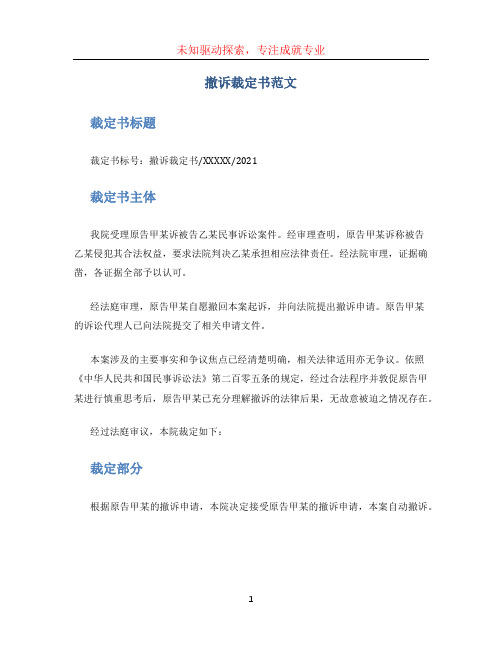 未知驱动探索，专注成就专业

撤诉裁定书范文

裁定书标题

裁定书标号：撤诉裁定书/XXXXX/2021

裁定书主体

我院受理原告甲某诉被告乙某民事诉讼案件。经审理查明，原告甲某诉称被告乙某侵犯其合法权益，要求法院判决乙某承担相应法律责任。经法院审理，证据确凿，各证据全部予以认可。

经法庭审理，原告甲某自愿撤回本案起诉，并向法院提出撤诉申请。原告甲某的诉讼代理人已向法院提交了相关申请文件。

本案涉及的主要事实和争议焦点已经清楚明确，相关法律适用亦无争议。依照《中华人民共和国民事诉讼法》第二百零五条的规定，经过合法程序并敦促原告甲某进行慎重思考后，原告甲某已充分理解撤诉的法律后果，无故意被迫之情况存在。

经过法庭审议，本院裁定如下：

裁定部分

根据原告甲某的撤诉申请，本院决定接受原告甲某的撤诉申请，本案自动撤诉。

1